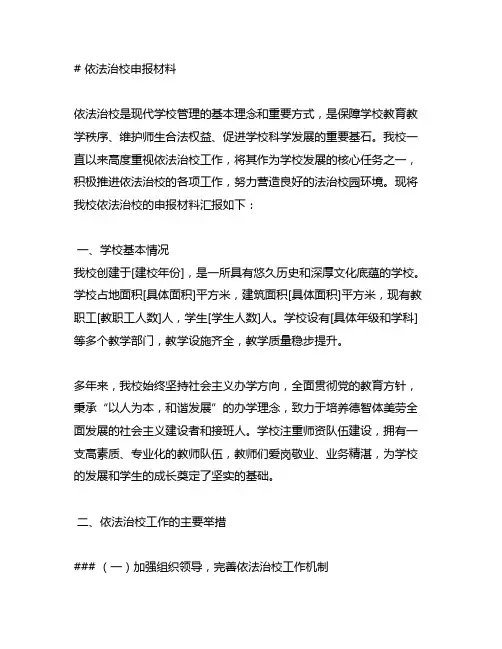 # 依法治校申报材料

依法治校是现代学校管理的基本理念和重要方式，是保障学校教育教学秩序、维护师生合法权益、促进学校科学发展的重要基石。我校一直以来高度重视依法治校工作，将其作为学校发展的核心任务之一，积极推进依法治校的各项工作，努力营造良好的法治校园环境。现将我校依法治校的申报材料汇报如下：

一、学校基本情况
我校创建于[建校年份]，是一所具有悠久历史和深厚文化底蕴的学校。学校占地面积[具体面积]平方米，建筑面积[具体面积]平方米，现有教职工[教职工人数]人，学生[学生人数]人。学校设有[具体年级和学科]等多个教学部门，教学设施齐全，教学质量稳步提升。

多年来，我校始终坚持社会主义办学方向，全面贯彻党的教育方针，秉承“以人为本，和谐发展”的办学理念，致力于培养德智体美劳全面发展的社会主义建设者和接班人。学校注重师资队伍建设，拥有一支高素质、专业化的教师队伍，教师们爱岗敬业、业务精湛，为学校的发展和学生的成长奠定了坚实的基础。

二、依法治校工作的主要举措

### （一）加强组织领导，完善依法治校工作机制